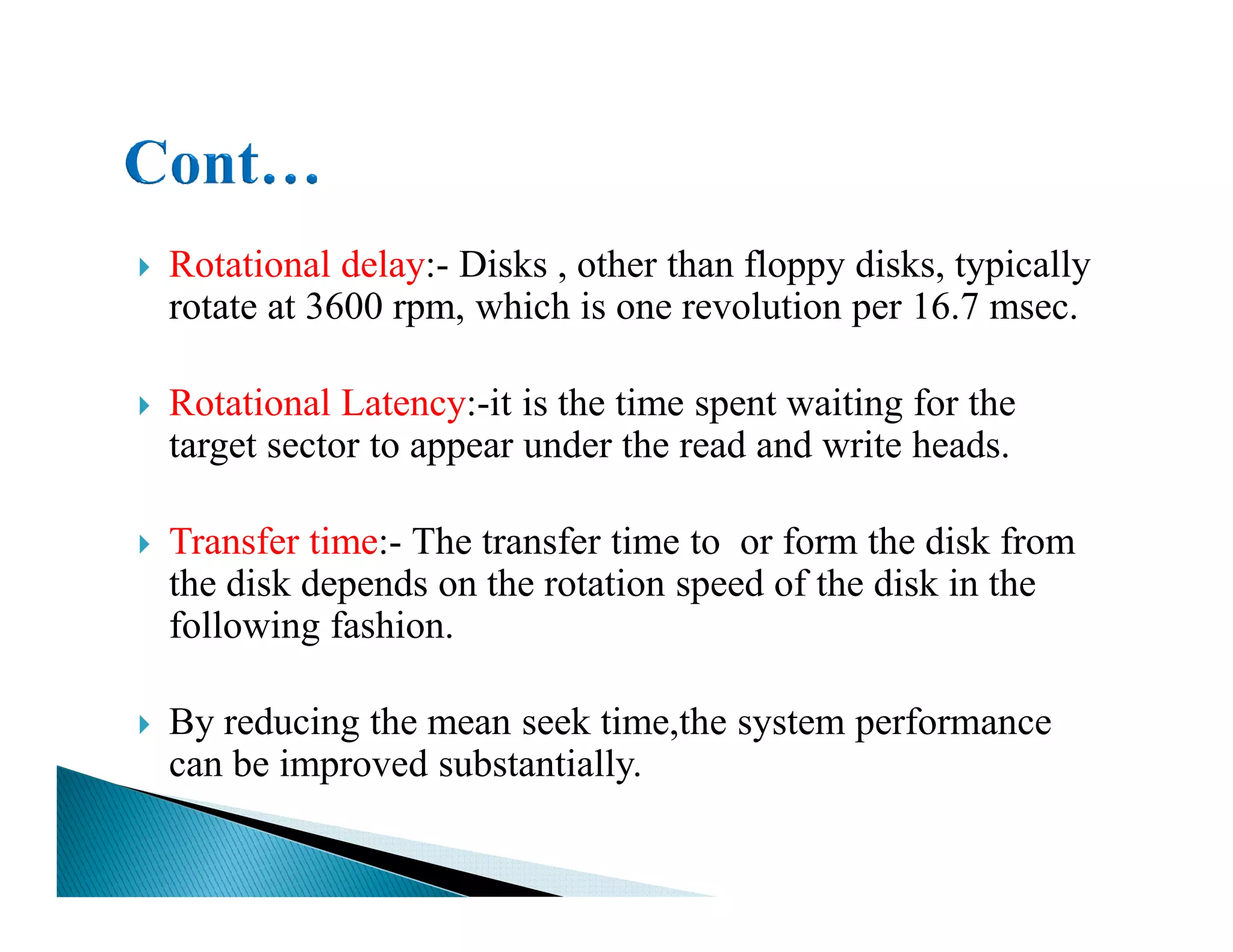 Cont…

Rotational delay:- Disks , other than floppy disks, typically rotate at 3600 rpm, which is one revolution per 16.7 msec.

Rotational Latency:-it is the time spent waiting for the target sector to appear under the read and write heads.

Transfer time:- The transfer time to or form the disk from the disk depends on the rotation speed of the disk in the following fashion.

By reducing the mean seek time,the system performance can be improved substantially.